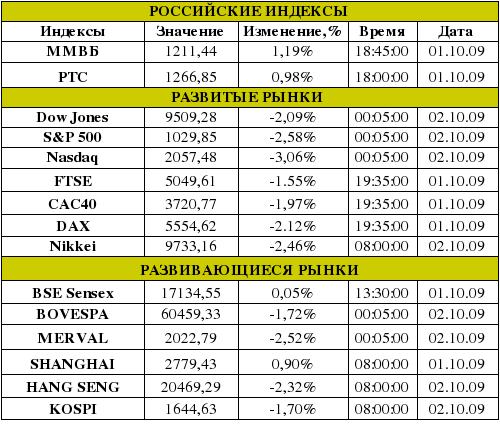 | РОССИЙСКИЕ ИНДЕКСЫ | | | | |
|---|---|---|---|---|
| Индексы | Значение | Изменение,% | Время | Дата |
| ММВБ | 1211,44 | 1,19% | 18:45:00 | 01.10.09 |
| РТС | 1266,85 | 0,98% | 18:00:00 | 01.10.09 |
| РАЗВИТЫЕ РЫНКИ | | | | |
| Dow Jones | 9509,28 | -2,09% | 00:05:00 | 02.10.09 |
| S&P 500 | 1029,85 | -2,58% | 00:05:00 | 02.10.09 |
| Nasdaq | 2057,48 | -3,06% | 00:05:00 | 02.10.09 |
| FTSE | 5049,61 | -1.55% | 19:35:00 | 01.10.09 |
| CAC40 | 3720,77 | -1,97% | 19:35:00 | 01.10.09 |
| DAX | 5554,62 | -2.12% | 19:35:00 | 01.10.09 |
| Nikkei | 9733,16 | -2,46% | 08:00:00 | 02.10.09 |
| РАЗВИВАЮЩИЕСЯ РЫНКИ | | | | |
| BSE Sensex | 17134,55 | 0,05% | 13:30:00 | 01.10.09 |
| BOVESPA | 60459,33 | -1,72% | 00:05:00 | 02.10.09 |
| MERVAL | 2022,79 | -2,52% | 00:05:00 | 02.10.09 |
| SHANGHAI | 2779,43 | 0,90% | 08:00:00 | 01.10.09 |
| HANG SENG | 20469,29 | -2,32% | 08:00:00 | 02.10.09 |
| KOSPI | 1644,63 | -1,70% | 08:00:00 | 02.10.09 |